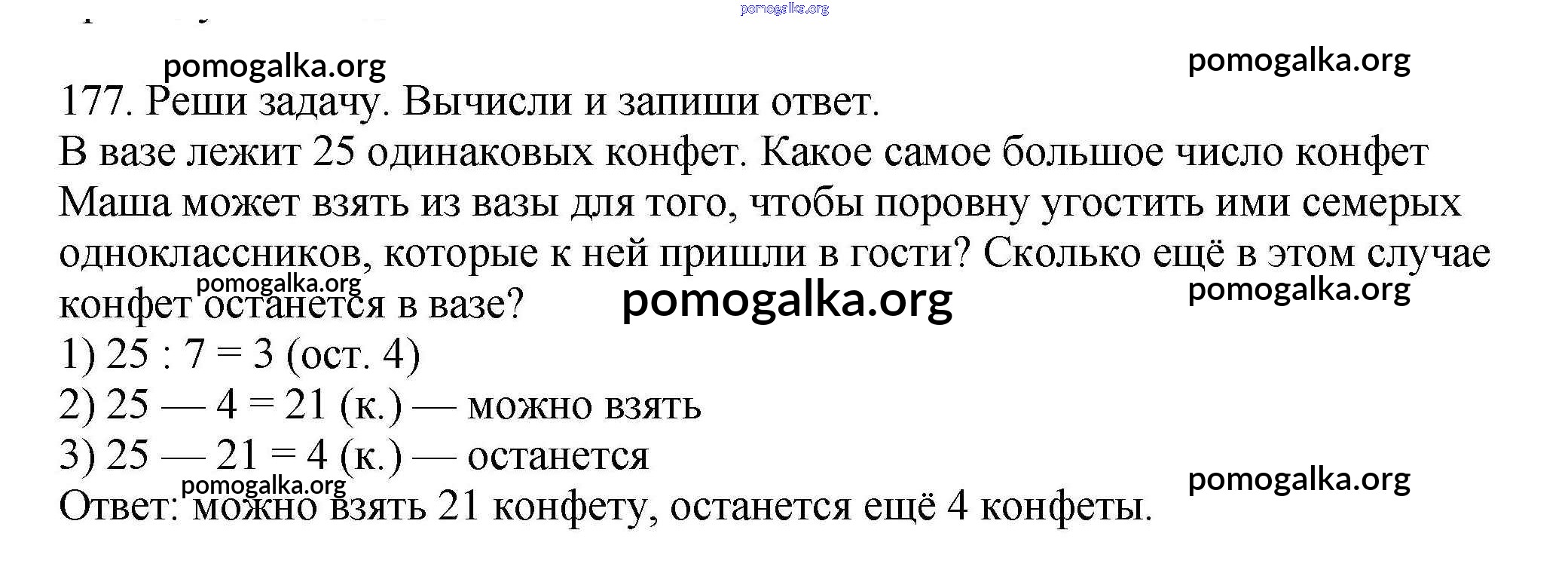 pomogalka.org

pomogalka.org pomogalka.org

177. Реши задачу. Вычисли и запиши ответ.
В вазе лежит 25 одинаковых конфет. Какое самое большое число конфет Маша может взять из вазы для того, чтобы поровну угостить ими семерых одноклассников, которые к ней пришли в гости? Сколько ещё в этом случае конфет останется в вазе?

pomogalka.org pomogalka.org pomogalka.org

1) 25 : 7 = 3 (ост. 4)
2) 25 — 4 = 21 (к.) — можно взять
3) 25 — 21 = 4 (к.) — останется

pomogalka.org pomogalka.org

Ответ: можно взять 21 конфету, останется ещё 4 конфеты.